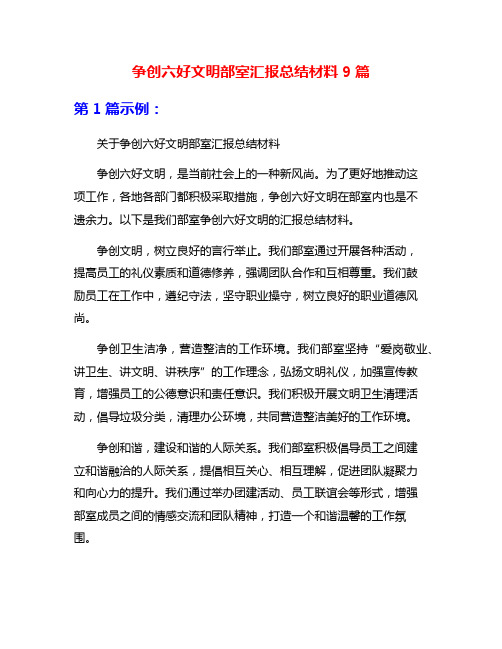 争创六好文明部室汇报总结材料 9 篇

第 1 篇示例：

关于争创六好文明部室汇报总结材料

争创六好文明，是当前社会上的一种新风尚。为了更好地推动这项工作，各地各部门都积极采取措施，争创六好文明在部室内也是不遗余力。以下是我们部室争创六好文明的汇报总结材料。

争创文明，树立良好的言行举止。我们部室通过开展各种活动，提高员工的礼仪素质和道德修养，强调团队合作和互相尊重。我们鼓励员工在工作中，遵纪守法，坚守职业操守，树立良好的职业道德风尚。

争创卫生洁净，营造整洁的工作环境。我们部室坚持“爱岗敬业、讲卫生、讲文明、讲秩序”的工作理念，弘扬文明礼仪，加强宣传教育，增强员工的公德意识和责任意识。我们积极开展文明卫生清理活动，倡导垃圾分类，清理办公环境，共同营造整洁美好的工作环境。

争创和谐，建设和谐的人际关系。我们部室积极倡导员工之间建立和谐融洽的人际关系，提倡相互关心、相互理解，促进团队凝聚力和向心力的提升。我们通过举办团建活动、员工联谊会等形式，增强部室成员之间的情感交流和团队精神，打造一个和谐温馨的工作氛围。